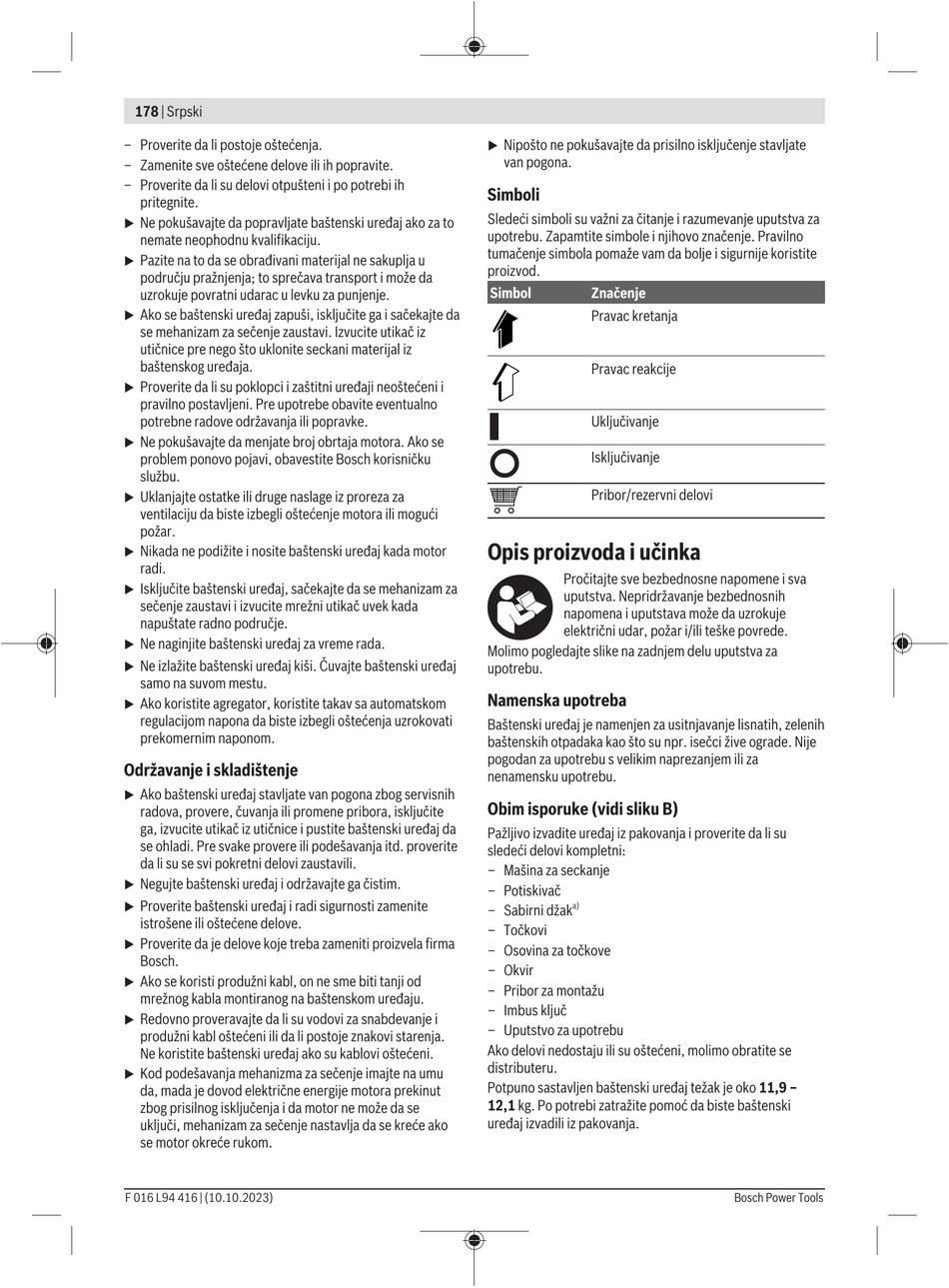 178 | Srpski

– Proverite da li postoje oštećenja.
– Zamenite sve oštećene delove ili ih popravite.
– Proverite da li su delovi otpušteni i po potrebi ih pritegnite.
▶ Ne pokušavajte da popravljate baštenski uređaj ako za to nemate neophodnu kvalifikaciju.
▶ Pazite na to da se obrađivani materijal ne sakuplja u području pražnjenja; to sprečava transport i može da uzrokuje povratni udarac u levku za punjenje.
▶ Ako se baštenski uređaj zapuši, isključite ga i sačekajte da se mehanizam za sečenje zaustavi. Izvucite utikač iz utičnice pre nego što uklonite seckani materijal iz baštenskog uređaja.
▶ Proverite da li su poklopci i zaštitni uređaji neoštećeni i pravilno postavljeni. Pre upotrebe obavite eventualno potrebne radove održavanja ili popravke.
▶ Ne pokušavajte da menjate broj obrtaja motora. Ako se problem ponovo pojavi, obavestite Bosch korisničku službu.
▶ Uklanjajte ostatke ili druge naslage iz proreza za ventilaciju da biste izbegli oštećenje motora ili mogući požar.
▶ Nikada ne podižite i nosite baštenski uređaj kada motor radi.
▶ Isključite baštenski uređaj, sačekajte da se mehanizam za sečenje zaustavi i izvucite mrežni utikač uvek kada napuštate radno područje.
▶ Ne naginjite baštenski uređaj za vreme rada.
▶ Ne izlažite baštenski uređaj kiši. Čuvajte baštenski uređaj samo na suvom mestu.
▶ Ako koristite agregator, koristite takav sa automatskom regulacijom napona da biste izbegli oštećenja uzrokovati prekomernim naponom.

Održavanje i skladištenje
▶ Ako baštenski uređaj stavljate van pogona zbog servisnih radova, provere, čuvanja ili promene pribora, isključite ga, izvucite utikač iz utičnice i pustite baštenski uređaj da se ohladi. Pre svake provere ili podešavanja itd. proverite da li su se svi pokretni delovi zaustavili.
▶ Negujte baštenski uređaj i održavajte ga čistim.
▶ Proverite baštenski uređaj i radi sigurnosti zamenite istrošene ili oštećene delove.
▶ Proverite da je delove koje treba zameniti proizvela firma Bosch.
▶ Ako se koristi produžni kabl, on ne sme biti tanji od mrežnog kabla montiranog na baštenskom uređaju.
▶ Redovno proveravajte da li su vodovi za snabdevanje i produžni kabl oštećeni ili da li postoje znakovi starenja. Ne koristite baštenski uređaj ako su kablovi oštećeni.
▶ Kod podešavanja mehanizma za sečenje imajte na umu da, mada je dovod električne energije motora prekinut zbog prisilnog isključenja i da motor ne može da se uključi, mehanizam za sečenje nastavlja da se kreće ako se motor okreće rukom.

▶ Nipošto ne pokušavajte da prisilno isključenje stavljate van pogona.

Simboli
Sledeći simboli su važni za čitanje i razumevanje uputstva za upotrebu. Zapamtite simbole i njihovo značenje. Pravilno tumačenje simbola pomaže vam da bolje i sigurnije koristite proizvod.

| Simbol | Značenje |
|---|---|
| | Pravac kretanja |
| | Pravac reakcije |
| | Uključivanje |
| | Isključivanje |
| | Pribor/rezervni delovi |

Opis proizvoda i učinka
Pročitajte sve bezbednosne napomene i sva uputstva. Nepridržavanje bezbednosnih napomena i uputstava može da uzrokuje električni udar, požar i/ili teške povrede.
Molimo pogledajte slike na zadnjem delu uputstva za upotrebu.

Namenska upotreba
Baštenski uređaj je namenjen za usitnjavanje lisnatih, zelenih baštenskih otpadaka kao što su npr. isečci žive ograde. Nije pogodan za upotrebu s velikim naprezanjem ili za nenamensku upotrebu.

Obim isporuke (vidi sliku B)
Pažljivo izvadite uređaj iz pakovanja i proverite da li su sledeći delovi kompletni:
– Mašina za seckanje
– Potiskivač
– Sabirni džak$^{a)}$
– Točkovi
– Osovina za točkove
– Okvir
– Pribor za montažu
– Imbus ključ
– Uputstvo za upotrebu
Ako delovi nedostaju ili su oštećeni, molimo obratite se distributeru.
Potpuno sastavljen baštenski uređaj težak je oko 11,9 – 12,1 kg. Po potrebi zatražite pomoć da biste baštenski uređaj izvadili iz pakovanja.

F 016 L94 416 | (10.10.2023) Bosch Power Tools